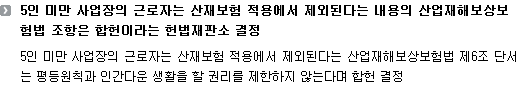 5인 미만 사업장의 근로자는 산재보험 적용에서 제외된다는 내용의 산업재해보상보험법 조항은 합헌이라는 헌법재판소 결정

5인 미만 사업장의 근로자는 산재보험 적용에서 제외된다는 산업재해보상보험법 제6조 단서는 평등원칙과 인간다운 생활을 할 권리를 제한하지 않는다며 합헌 결정